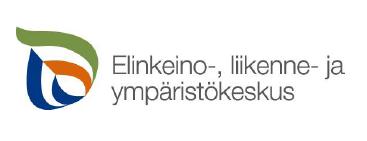 Elinkeino-, liikenne- ja ympäristökeskus